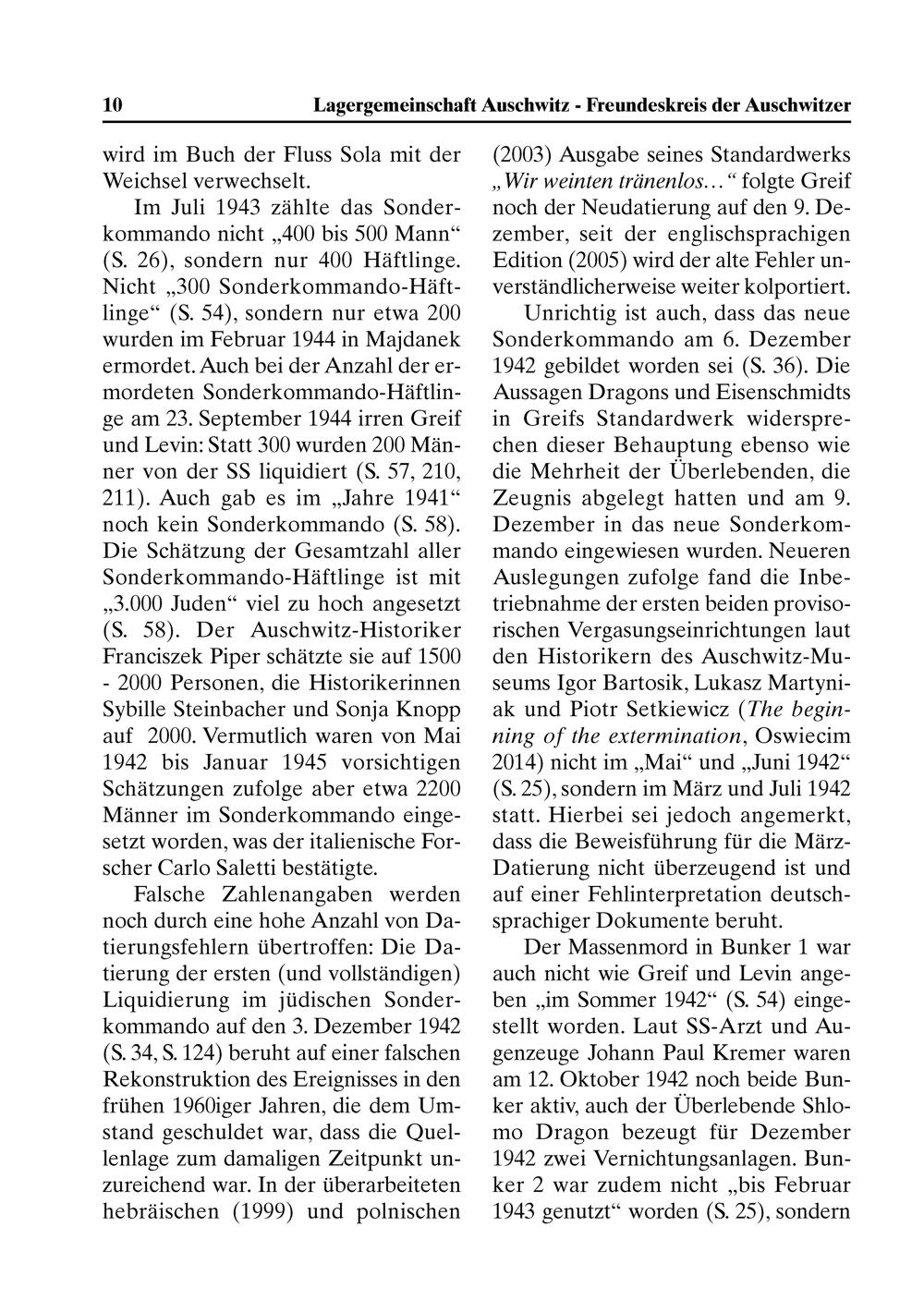 10 Lagergemeinschaft Auschwitz - Freundeskreis der Auschwitzer

wird im Buch der Fluss Sola mit der Weichsel verwechselt.

Im Juli 1943 zählte das Sonderkommando nicht „400 bis 500 Mann“ (S. 26), sondern nur 400 Häftlinge. Nicht „300 Sonderkommando-Häftlinge“ (S. 54), sondern nur etwa 200 wurden im Februar 1944 in Majdanek ermordet. Auch bei der Anzahl der ermordeten Sonderkommando-Häftlinge am 23. September 1944 irren Greif und Levin: Statt 300 wurden 200 Männer von der SS liquidiert (S. 57, 210, 211). Auch gab es im „Jahre 1941“ noch kein Sonderkommando (S. 58). Die Schätzung der Gesamtzahl aller Sonderkommando-Häftlinge ist mit „3.000 Juden“ viel zu hoch angesetzt (S. 58). Der Auschwitz-Historiker Franciszek Piper schätzte sie auf 1500 - 2000 Personen, die Historikerinnen Sybille Steinbacher und Sonja Knopp auf 2000. Vermutlich waren von Mai 1942 bis Januar 1945 vorsichtigen Schätzungen zufolge aber etwa 2200 Männer im Sonderkommando eingesetzt worden, was der italienische Forscher Carlo Saletti bestätigte.

Falsche Zahlenangaben werden noch durch eine hohe Anzahl von Datierungsfehlern übertroffen: Die Datierung der ersten (und vollständigen) Liquidierung im jüdischen Sonderkommando auf den 3. Dezember 1942 (S. 34, S. 124) beruht auf einer falschen Rekonstruktion des Ereignisses in den frühen 1960iger Jahren, die dem Umstand geschuldet war, dass die Quellenlage zum damaligen Zeitpunkt unzureichend war. In der überarbeiteten hebräischen (1999) und polnischen (2003) Ausgabe seines Standardwerks „Wir weinten tränenlos…“ folgte Greif noch der Neudatierung auf den 9. Dezember, seit der englischsprachigen Edition (2005) wird der alte Fehler unverständlicherweise weiter kolportiert.

Unrichtig ist auch, dass das neue Sonderkommando am 6. Dezember 1942 gebildet worden sei (S. 36). Die Aussagen Dragons und Eisenschmidts in Greifs Standardwerk widersprechen dieser Behauptung ebenso wie die Mehrheit der Überlebenden, die Zeugnis abgelegt hatten und am 9. Dezember in das neue Sonderkommando eingewiesen wurden. Neueren Auslegungen zufolge fand die Inbetriebnahme der ersten beiden provisorischen Vergasungseinrichtungen laut den Historikern des Auschwitz-Museums Igor Bartosik, Lukasz Martyniak und Piotr Setkiewicz (The beginning of the extermination, Oswiecim 2014) nicht im „Mai“ und „Juni 1942“ (S. 25), sondern im März und Juli 1942 statt. Hierbei sei jedoch angemerkt, dass die Beweisführung für die März-Datierung nicht überzeugend ist und auf einer Fehlinterpretation deutschsprachiger Dokumente beruht.

Der Massenmord in Bunker 1 war auch nicht wie Greif und Levin angeben „im Sommer 1942“ (S. 54) eingestellt worden. Laut SS-Arzt und Augenzeuge Johann Paul Kremer waren am 12. Oktober 1942 noch beide Bunker aktiv, auch der Überlebende Shlomo Dragon bezeugt für Dezember 1942 zwei Vernichtungsanlagen. Bunker 2 war zudem nicht „bis Februar 1943 genutzt“ worden (S. 25), sondern